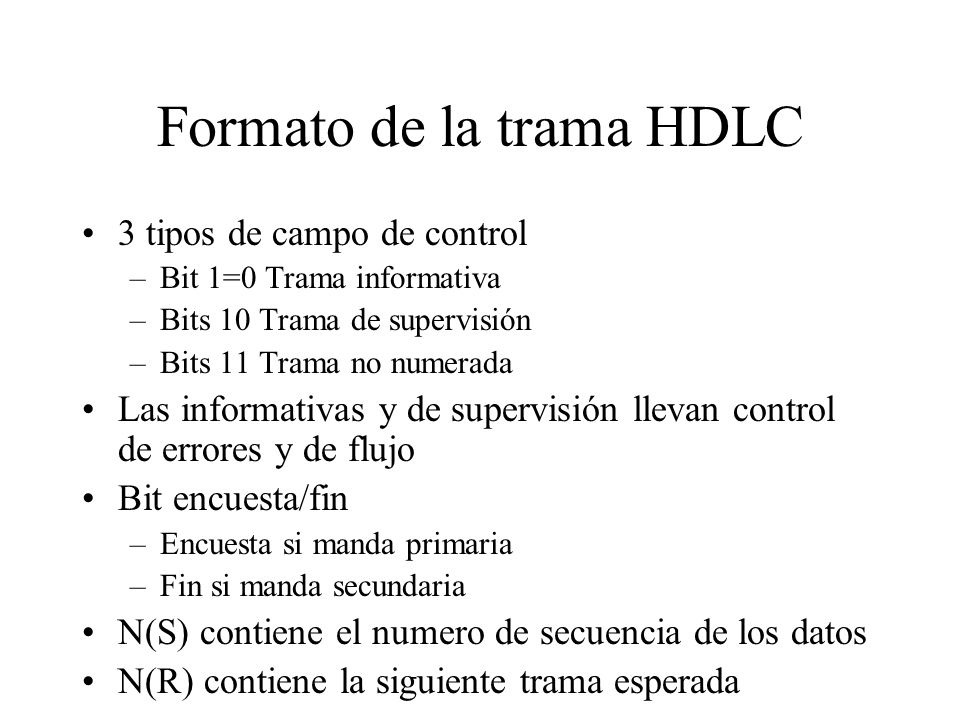 Formato de la trama HDLC

• 3 tipos de campo de control
  – Bit 1=0 Trama informativa
  – Bits 10 Trama de supervisión
  – Bits 11 Trama no numerada
• Las informativas y de supervisión llevan control de errores y de flujo
• Bit encuesta/fin
  – Encuesta si manda primaria
  – Fin si manda secundaria
• N(S) contiene el numero de secuencia de los datos
• N(R) contiene la siguiente trama esperada